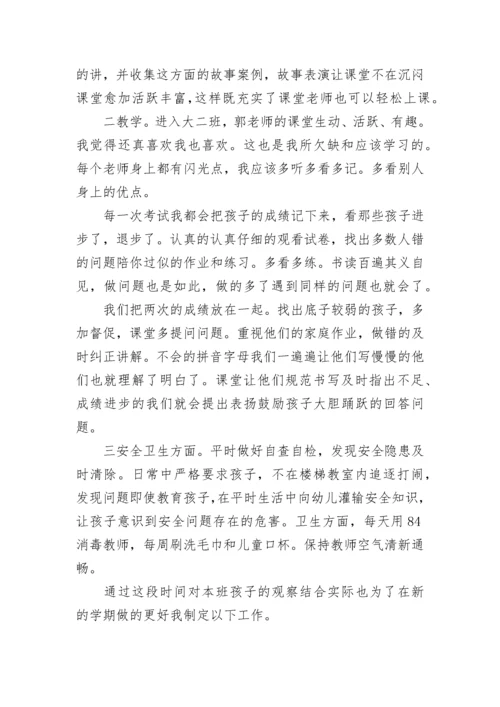 的讲，并收集这方面的故事案例，故事表演让课堂不在沉闷课堂愈加活跃丰富，这样既充实了课堂老师也可以轻松上课。

二教学。进入大二班，郭老师的课堂生动、活跃、有趣。我觉得还真喜欢我也喜欢。这也是我所欠缺和应该学习的。每个老师身上都有闪光点，我应该多听多看多记。多看别人身上的优点。

每一次考试我都会把孩子的成绩记下来，看那些孩子进步了，退步了。认真的认真仔细的观看试卷，找出多数人错的问题陪你过似的作业和练习。多看多练。书读百遍其义自见，做问题也是如此，做的多了遇到同样的问题也就会了。

我们把两次的成绩放在一起。找出底子较弱的孩子，多加督促，课堂多提问问题。重视他们的家庭作业，做错的及时纠正讲解。不会的拼音字母我们一遍遍让他们写慢慢的他们也就理解了明白了。课堂让他们规范书写及时指出不足、成绩进步的我们就会提出表扬鼓励孩子大胆踊跃的回答问题。

三安全卫生方面。平时做好自查自检，发现安全隐患及时清除。日常中严格要求孩子，不在楼梯教室内追逐打闹，发现问题即使教育孩子，在平时生活中向幼儿灌输安全知识，让孩子意识到安全问题存在的危害。卫生方面，每天用84消毒教师，每周刷洗毛巾和儿童口杯。保持教师空气清新通畅。

通过这段时间对本班孩子的观察结合实际也为了在新的学期做的更好我制定以下工作。